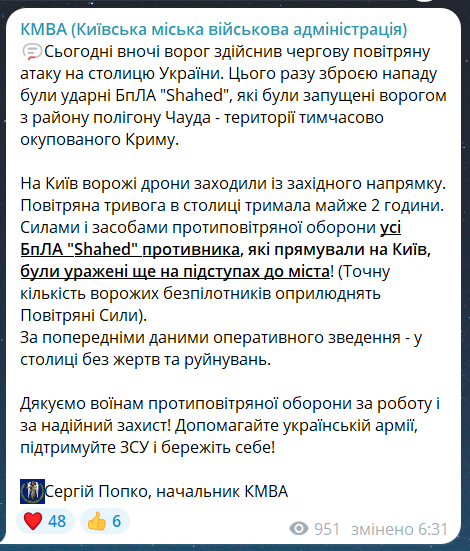 КМВА (Київська міська військова адміністрація)
Сьогодні вночі ворог здійснив чергову повітряну атаку на столицю України. Цього разу зброєю нападу були ударні БпЛА "Shahed", які були запущені ворогом з району полігону Чауда - території тимчасово окупованого Криму.

На Київ ворожі дрони заходили із західного напрямку. Повітряна тривога в столиці тримала майже 2 години. Силами і засобами протиповітряної оборони усі БпЛА "Shahed" противника, які прямували на Київ, були уражені ще на підступах до міста! (Точну кількість ворожих безпілотників оприлюднять Повітряні Сили).
За попередніми даними оперативного зведення - у столиці без жертв та руйнувань.

Дякуємо воїнам протиповітряної оборони за роботу і за надійний захист! Допомагайте українській армії, підтримуйте ЗСУ і бережіть себе!

Сергій Попко, начальник КМВА

48 6 951 змінено 6:31